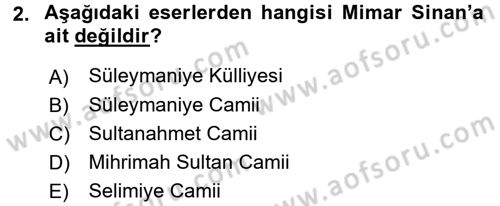 2. Aşağıdaki eserlerden hangisi Mimar Sinan'a ait değildir?

A) Süleymaniye Külliyesi
B) Süleymaniye Camii
C) Sultanahmet Camii
D) Mihrimah Sultan Camii
E) Selimiye Camii

www.aofsoru.com
www.aofsoru.com
www.aofsoru.com
www.aofsoru.com